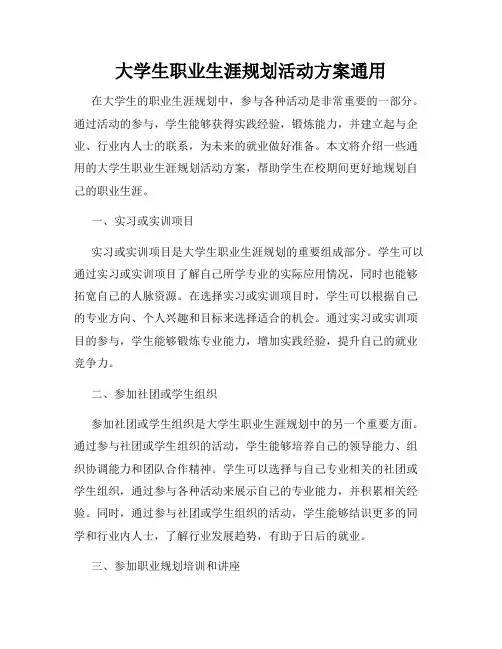 大学生职业生涯规划活动方案通用

在大学生的职业生涯规划中，参与各种活动是非常重要的一部分。通过活动的参与，学生能够获得实践经验，锻炼能力，并建立起与企业、行业内人士的联系，为未来的就业做好准备。本文将介绍一些通用的大学生职业生涯规划活动方案，帮助学生在校期间更好地规划自己的职业生涯。

一、实习或实训项目

实习或实训项目是大学生职业生涯规划的重要组成部分。学生可以通过实习或实训项目了解自己所学专业的实际应用情况，同时也能够拓宽自己的人脉资源。在选择实习或实训项目时，学生可以根据自己的专业方向、个人兴趣和目标来选择适合的机会。通过实习或实训项目的参与，学生能够锻炼专业能力，增加实践经验，提升自己的就业竞争力。

二、参加社团或学生组织

参加社团或学生组织是大学生职业生涯规划中的另一个重要方面。通过参与社团或学生组织的活动，学生能够培养自己的领导能力、组织协调能力和团队合作精神。学生可以选择与自己专业相关的社团或学生组织，通过参与各种活动来展示自己的专业能力，并积累相关经验。同时，通过参与社团或学生组织的活动，学生能够结识更多的同学和行业内人士，了解行业发展趋势，有助于日后的就业。

三、参加职业规划培训和讲座